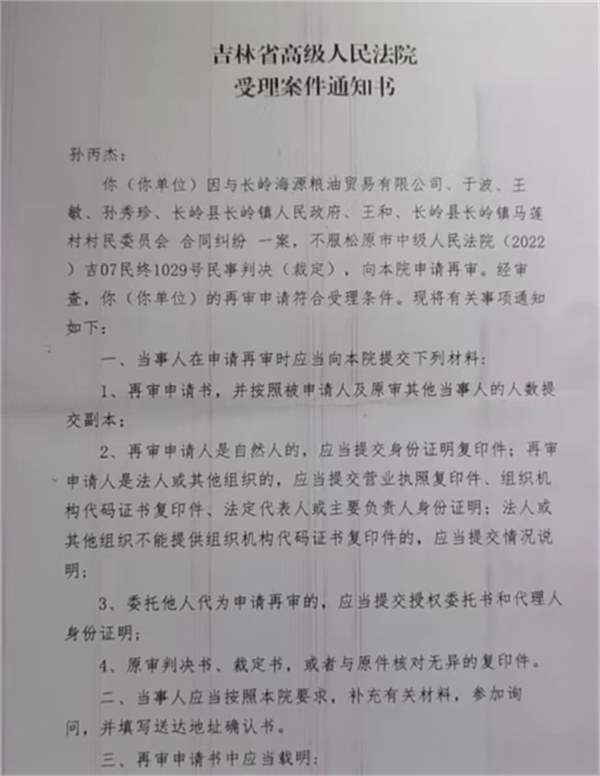 吉林省高级人民法院
受理案件通知书

孙丙杰：

你（你单位）因与长岭海源粮油贸易有限公司、于波、王敏、孙秀珍、长岭县长岭镇人民政府、王和、长岭县长岭镇马莲村村民委员会 合同纠纷 一案，不服松原市中级人民法院（2022）吉07民终1029号民事判决（裁定），向本院申请再审。经审查，你（你单位）的再审申请符合受理条件。现将有关事项通知如下：

一、当事人在申请再审时应当向本院提交下列材料：

1、再审申请书，并按照被申请人及原审其他当事人的人数提交副本；

2、再审申请人是自然人的，应当提交身份证明复印件；再审申请人是法人或其他组织的，应当提交营业执照复印件、组织机构代码证书复印件、法定代表人或主要负责人身份证明；法人或其他组织不能提供组织机构代码证书复印件的，应当提交情况说明；

3、委托他人代为申请再审的，应当提交授权委托书和代理人身份证明；

4、原审判决书、裁定书，或者与原件核对无异的复印件。

二、当事人应当按照本院要求，补充有关材料，参加询问，并填写送达地址确认书。

三、再审申请书中应当载明：